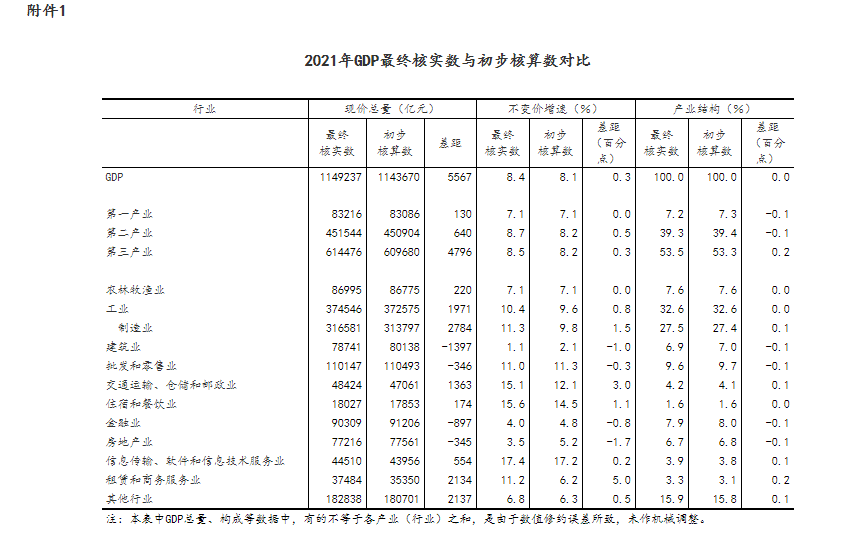 附件1

2021年GDP最终核实数与初步核算数对比

| 行业 | 现价总量（亿元） |  |  | 不变价增速（%） |  |  | 产业结构（%） |  |  |
|---|---|---|---|---|---|---|---|---|---|
|  | 最终核实数 | 初步核算数 | 差距 | 最终核实数 | 初步核算数 | 差距（百分点） | 最终核实数 | 初步核算数 | 差距（百分点） |
| GDP | 1149237 | 1143670 | 5567 | 8.4 | 8.1 | 0.3 | 100.0 | 100.0 | 0.0 |
| 第一产业 | 83216 | 83086 | 130 | 7.1 | 7.1 | 0.0 | 7.2 | 7.3 | -0.1 |
| 第二产业 | 451544 | 450904 | 640 | 8.7 | 8.2 | 0.5 | 39.3 | 39.4 | -0.1 |
| 第三产业 | 614476 | 609680 | 4796 | 8.5 | 8.2 | 0.3 | 53.5 | 53.3 | 0.2 |
| 农林牧渔业 | 86995 | 86775 | 220 | 7.1 | 7.1 | 0.0 | 7.6 | 7.6 | 0.0 |
| 工业 | 374546 | 372575 | 1971 | 10.4 | 9.6 | 0.8 | 32.6 | 32.6 | 0.0 |
| 制造业 | 316581 | 313797 | 2784 | 11.3 | 9.8 | 1.5 | 27.5 | 27.4 | 0.1 |
| 建筑业 | 78741 | 80138 | -1397 | 1.1 | 2.1 | -1.0 | 6.9 | 7.0 | -0.1 |
| 批发和零售业 | 110147 | 110493 | -346 | 11.0 | 11.3 | -0.3 | 9.6 | 9.7 | -0.1 |
| 交通运输、仓储和邮政业 | 48424 | 47061 | 1363 | 15.1 | 12.1 | 3.0 | 4.2 | 4.1 | 0.1 |
| 住宿和餐饮业 | 18027 | 17853 | 174 | 15.6 | 14.5 | 1.1 | 1.6 | 1.6 | 0.0 |
| 金融业 | 90309 | 91206 | -897 | 4.0 | 4.8 | -0.8 | 7.9 | 8.0 | -0.1 |
| 房地产业 | 77216 | 77561 | -345 | 3.5 | 5.2 | -1.7 | 6.7 | 6.8 | -0.1 |
| 信息传输、软件和信息技术服务业 | 44510 | 43956 | 554 | 17.4 | 17.2 | 0.2 | 3.9 | 3.8 | 0.1 |
| 租赁和商务服务业 | 37484 | 35350 | 2134 | 11.2 | 6.2 | 5.0 | 3.3 | 3.1 | 0.2 |
| 其他行业 | 182838 | 180701 | 2137 | 6.8 | 6.3 | 0.5 | 15.9 | 15.8 | 0.1 |

注：本表中GDP总量、构成等数据中，有的不等于各产业（行业）之和，是由于数值修约误差所致，未作机械调整。